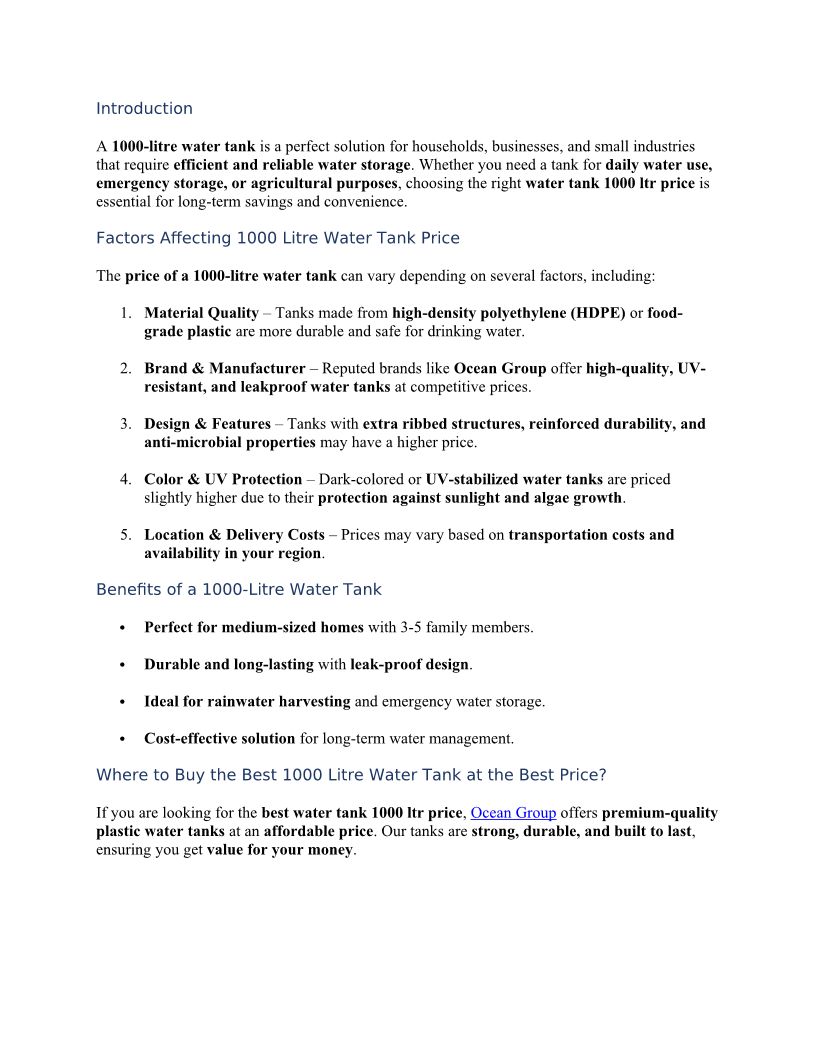 Introduction

A 1000-litre water tank is a perfect solution for households, businesses, and small industries that require efficient and reliable water storage. Whether you need a tank for daily water use, emergency storage, or agricultural purposes, choosing the right water tank 1000 ltr price is essential for long-term savings and convenience.

Factors Affecting 1000 Litre Water Tank Price

The price of a 1000-litre water tank can vary depending on several factors, including:

1. Material Quality – Tanks made from high-density polyethylene (HDPE) or food-grade plastic are more durable and safe for drinking water.

2. Brand & Manufacturer – Reputed brands like Ocean Group offer high-quality, UV-resistant, and leakproof water tanks at competitive prices.

3. Design & Features – Tanks with extra ribbed structures, reinforced durability, and anti-microbial properties may have a higher price.

4. Color & UV Protection – Dark-colored or UV-stabilized water tanks are priced slightly higher due to their protection against sunlight and algae growth.

5. Location & Delivery Costs – Prices may vary based on transportation costs and availability in your region.

Benefits of a 1000-Litre Water Tank

• Perfect for medium-sized homes with 3-5 family members.

• Durable and long-lasting with leak-proof design.

• Ideal for rainwater harvesting and emergency water storage.

• Cost-effective solution for long-term water management.

Where to Buy the Best 1000 Litre Water Tank at the Best Price?

If you are looking for the best water tank 1000 ltr price, Ocean Group offers premium-quality plastic water tanks at an affordable price. Our tanks are strong, durable, and built to last, ensuring you get value for your money.